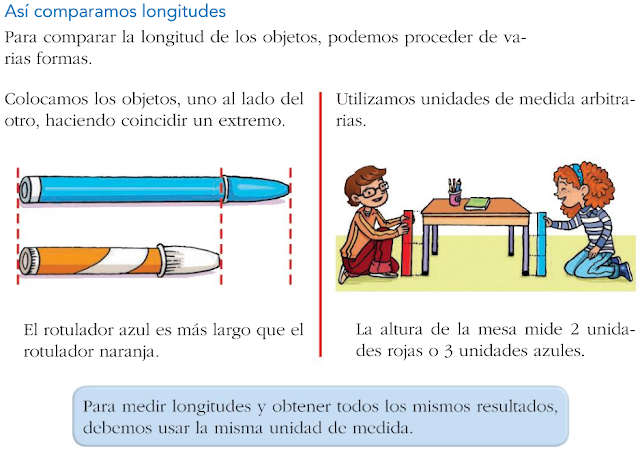 Así comparamos longitudes

Para comparar la longitud de los objetos, podemos proceder de varias formas.

Colocamos los objetos, uno al lado del otro, haciendo coincidir un extremo.

El rotulador azul es más largo que el rotulador naranja.

Utilizamos unidades de medida arbitrarias.

La altura de la mesa mide 2 unidades rojas o 3 unidades azules.

Para medir longitudes y obtener todos los mismos resultados, debemos usar la misma unidad de medida.